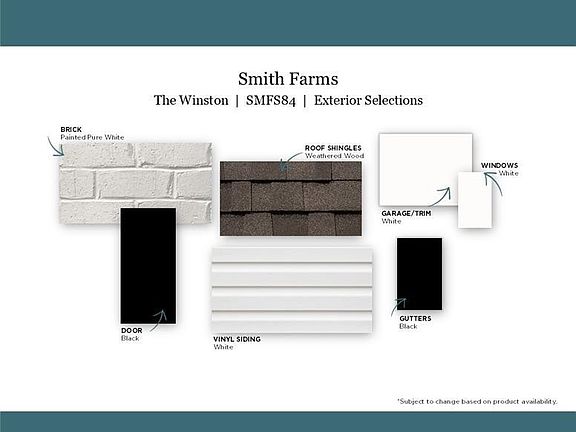 Smith Farms
The Winston | SMFS84 | Exterior Selections

BRICK
Painted Pure White

ROOF SHINGLES
Weathered Wood

WINDOWS
White

GARAGE/TRIM
White

DOOR
Black

VINYL SIDING
White

GUTTERS
Black

*Subject to change based on product availability.